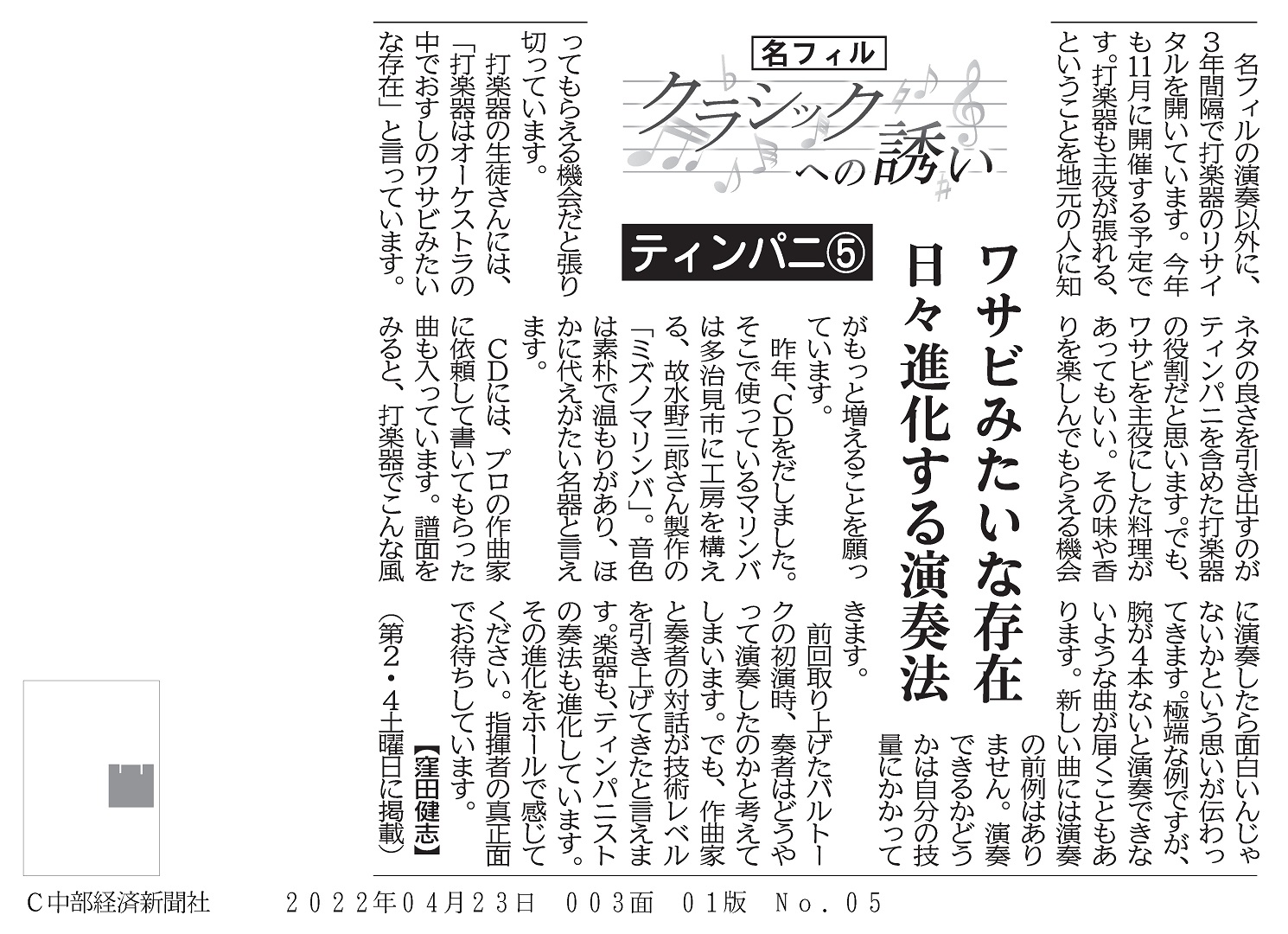 名フィル
クラシックへの誘い

ティンパニ⑤

ワサビみたいな存在
日々進化する演奏法

名フィルの演奏以外に、3年間隔で打楽器のリサイタルを開いています。今年も11月に開催する予定です。打楽器も主役が張れる、ということを地元の人に知ってもらえる機会だと張り切っています。

打楽器の生徒さんには、「打楽器はオーケストラの中でおすしのワサビみたいな存在」と言っています。ネタの良さを引き出すのがティンパニを含めた打楽器の役割だと思います。でも、ワサビを主役にした料理があってもいい。その味や香りを楽しんでもらえる機会がもっと増えることを願っています。

昨年、CDをだしました。そこで使っているマリンバは多治見市に工房を構える、故水野三郎さん製作の「ミズノマリンバ」。音色は素朴で温もりがあり、ほかに代えがたい名器と言えます。

CDには、プロの作曲家に依頼して書いてもらった曲も入っています。譜面をみると、打楽器でこんな風に演奏したら面白いんじゃないかという思いが伝わってきます。極端な例ですが、腕が4本ないと演奏できないような曲が届くこともあります。新しい曲には演奏の前例はありません。演奏できるかどうかは自分の技量にかかってきます。

前回取り上げたバルトークの初演時、奏者はどうやって演奏したのかと考えてしまいます。でも、作曲家と奏者の対話が技術レベルを引き上げてきたと言えます。楽器も、ティンパニストの奏法も進化しています。その進化をホールで感じてください。指揮者の真正面でお待ちしています。

【窪田健志】

(第2・4土曜日に掲載)

C中部経済新聞社　2022年04月23日　003面　01版　No.05